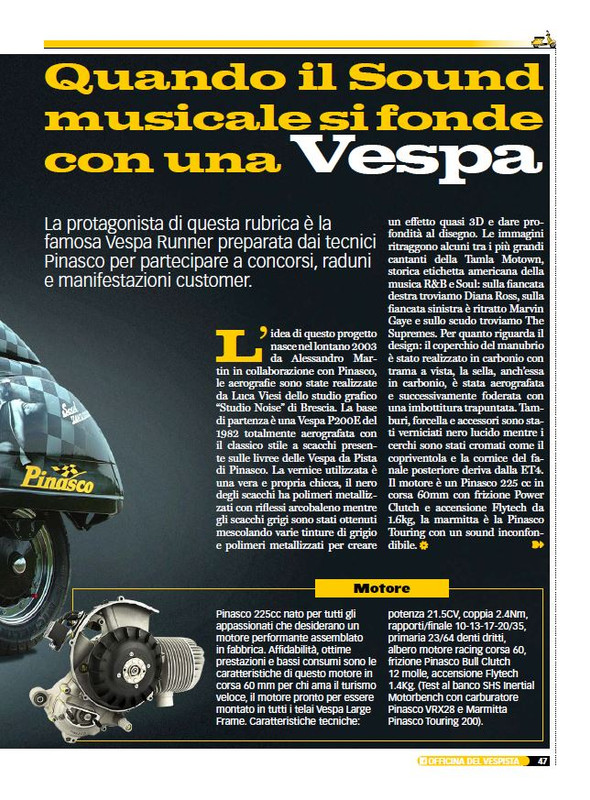 Quando il Sound musicale si fonde con una Vespa

La protagonista di questa rubrica è la famosa Vespa Runner preparata dai tecnici Pinasco per partecipare a concorsi, raduni e manifestazioni customer.

L'idea di questo progetto nasce nel lontano 2003 da Alessandro Martin in collaborazione con Pinasco, le aerografie sono state realizzate da Luca Viesi dello studio grafico "Studio Noise" di Brescia. La base di partenza è una Vespa P200E del 1982 totalmente aerografata con il classico stile a scacchi presente sulle livree delle Vespa da Pista di Pinasco. La vernice utilizzata è una vera e propria chicca, il nero degli scacchi ha polimeri metallizzati con riflessi arcobaleno mentre gli scacchi grigi sono stati ottenuti mescolando varie tinture di grigio e polimeri metallizzati per creare un effetto quasi 3D e dare profondità al disegno. Le immagini ritraggono alcuni tra i più grandi cantanti della Tamla Motown, storica etichetta americana della musica R&B e Soul: sulla fiancata destra troviamo Diana Ross, sulla fiancata sinistra è ritratto Marvin Gaye e sullo scudo troviamo The Supremes. Per quanto riguarda il design: il coperchio del manubrio è stato realizzato in carbonio con trama a vista, la sella, anch'essa in carbonio, è stata aerografata e successivamente foderata con una imbottitura trapuntata. Tamburi, forcella e accessori sono stati verniciati nero lucido mentre i cerchi sono stati cromati come il copriventola e la cornice del fanale posteriore deriva dalla ET4. Il motore è un Pinasco 225 cc in corsa 60mm con frizione Power Clutch e accensione Flytech da 1,6kg, la marmitta è la Pinasco Touring con un sound inconfondibile.

Pinasco

Motore

Pinasco 225cc nato per tutti gli appassionati che desiderano un motore performante assemblato in fabbrica. Affidabilità, ottime prestazioni e bassi consumi sono le caratteristiche di questo motore in corsa 60 mm per chi ama il turismo veloce, il motore pronto per essere montato in tutti i telai Vespa Large Frame. Caratteristiche tecniche: potenza 21.5CV, coppia 2.4Nm, rapporti/finale 10-13-17-20/35, primaria 23/64 denti dritti, albero motore racing corsa 60, frizione Pinasco Bull Clutch 12 molle, accensione Flytech 1.4Kg. (Test al banco SHS Inertial Motorbench con carburatore Pinasco VRX28 e Marmitta Pinasco Touring 200).

OFFICINA DEL VESPISTA 47